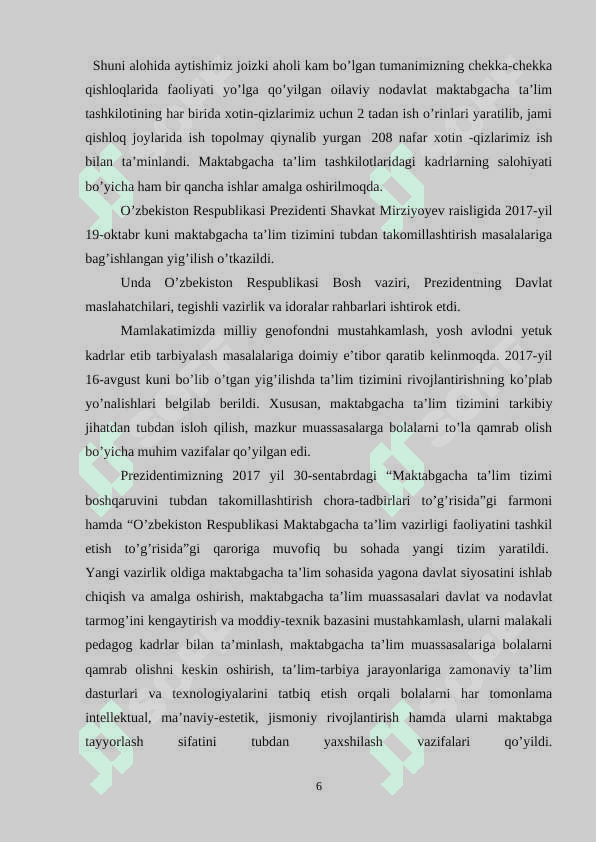 Shuni alohida aytishimiz joizki aholi kam bo’lgan tumanimizning chekka-chekka qishloqlarida faoliyati yo’lga qo’yilgan oilaviy nodavlat maktabgacha ta’lim tashkilotining har birida xotin-qizlarimiz uchun 2 tadan ish o’rinlari yaratilib, jami qishloq joylarida ish topolmay qiynalib yurgan 208 nafar xotin -qizlarimiz ish bilan ta’minlandi. Maktabgacha ta’lim tashkilotlaridagi kadrlarning salohiyati bo’yicha ham bir qancha ishlar amalga oshirilmoqda.

O’zbekiston Respublikasi Prezidenti Shavkat Mirziyoyev raisligida 2017-yil 19-oktabr kuni maktabgacha ta’lim tizimini tubdan takomillashtirish masalalariga bag’ishlangan yig’ilish o’tkazildi.

Unda O’zbekiston Respublikasi Bosh vaziri, Prezidentning Davlat maslahatchilari, tegishli vazirlik va idoralar rahbarlari ishtirok etdi.

Mamlakatimizda milliy genofondni mustahkamlash, yosh avlodni yetuk kadrlar etib tarbiyalash masalalariga doimiy e’tibor qaratib kelinmoqda. 2017-yil 16-avgust kuni bo’lib o’tgan yig’ilishda ta’lim tizimini rivojlantirishning ko’plab yo’nalishlari belgilab berildi. Xususan, maktabgacha ta’lim tizimini tarkibiy jihatdan tubdan isloh qilish, mazkur muassasalarga bolalarni to’la qamrab olish bo’yicha muhim vazifalar qo’yilgan edi.

Prezidentimizning 2017 yil 30-sentabrdagi “Maktabgacha ta’lim tizimi boshqaruvini tubdan takomillashtirish chora-tadbirlari to’g’risida”gi farmoni hamda “O’zbekiston Respublikasi Maktabgacha ta’lim vazirligi faoliyatini tashkil etish to’g’risida”gi qaroriga muvofiq bu sohada yangi tizim yaratildi. Yangi vazirlik oldiga maktabgacha ta’lim sohasida yagona davlat siyosatini ishlab chiqish va amalga oshirish, maktabgacha ta’lim muassasalari davlat va nodavlat tarmog’ini kengaytirish va moddiy-texnik bazasini mustahkamlash, ularni malakali pedagog kadrlar bilan ta’minlash, maktabgacha ta’lim muassasalariga bolalarni qamrab olishni keskin oshirish, ta’lim-tarbiya jarayonlariga zamonaviy ta’lim dasturlari va texnologiyalarini tatbiq etish orqali bolalarni har tomonlama intellektual, ma’naviy-estetik, jismoniy rivojlantirish hamda ularni maktabga tayyorlash sifatini tubdan yaxshilash vazifalari qo’yildi.

6